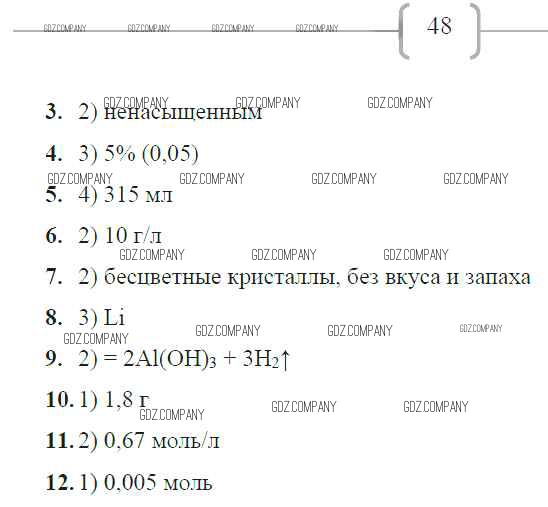 48

3. 2) ненасыщенным

4. 3) 5% (0,05)

5. 4) 315 мл

6. 2) 10 г/л

7. 2) бесцветные кристаллы, без вкуса и запаха

8. 3) Li

9. 2) $= 2Al(OH)_3 + 3H_2\uparrow$

10. 1) 1,8 г

11. 2) 0,67 моль/л

12. 1) 0,005 моль

GDZ.COMPANY